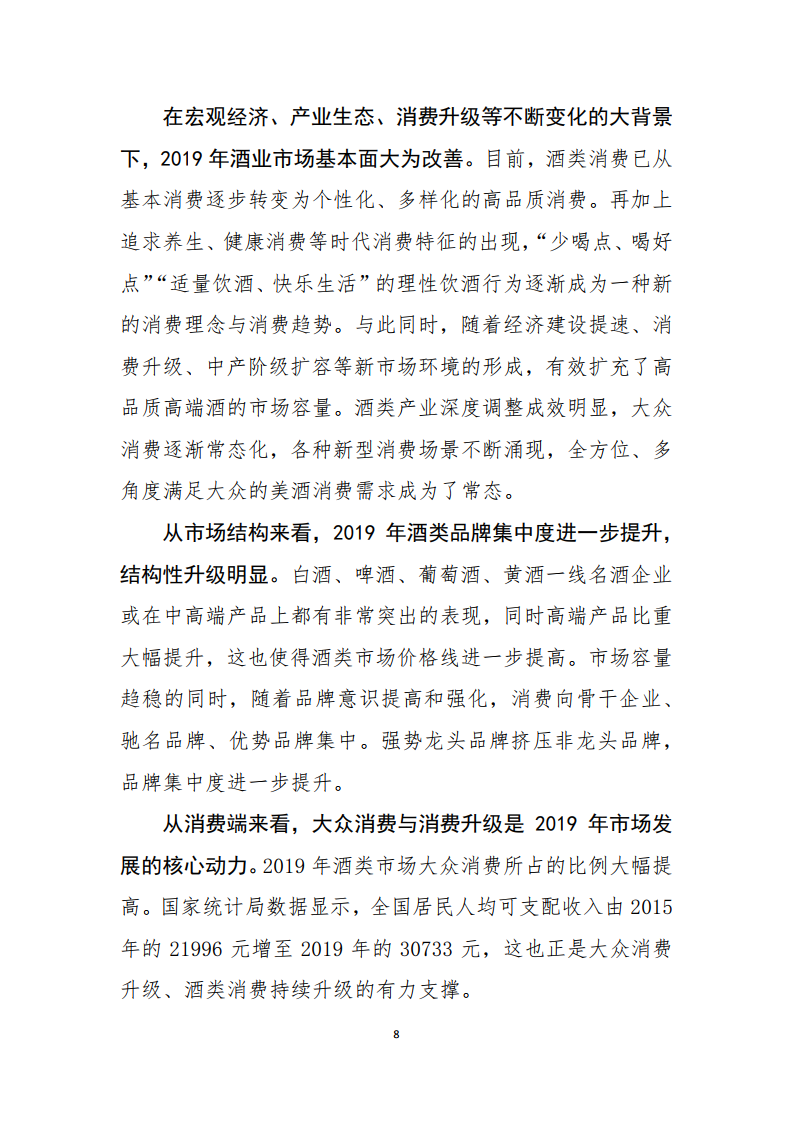 在宏观经济、产业生态、消费升级等不断变化的大背景下，2019 年酒业市场基本面大为改善。目前，酒类消费已从基本消费逐步转变为个性化、多样化的高品质消费。再加上追求养生、健康消费等时代消费特征的出现，“少喝点、喝好点”“适量饮酒、快乐生活”的理性饮酒行为逐渐成为一种新的消费理念与消费趋势。与此同时，随着经济建设提速、消费升级、中产阶级扩容等新市场环境的形成，有效扩充了高品质高端酒的市场容量。酒类产业深度调整成效明显，大众消费逐渐常态化，各种新型消费场景不断涌现，全方位、多角度满足大众的美酒消费需求成为了常态。

从市场结构来看，2019 年酒类品牌集中度进一步提升，结构性升级明显。白酒、啤酒、葡萄酒、黄酒一线名酒企业或在中高端产品上都有非常突出的表现，同时高端产品比重大幅提升，这也使得酒类市场价格线进一步提高。市场容量趋稳的同时，随着品牌意识提高和强化，消费向骨干企业、驰名品牌、优势品牌集中。强势龙头品牌挤压非龙头品牌，品牌集中度进一步提升。

从消费端来看，大众消费与消费升级是 2019 年市场发展的核心动力。2019 年酒类市场大众消费所占的比例大幅提高。国家统计局数据显示，全国居民人均可支配收入由 2015 年的 21996 元增至 2019 年的 30733 元，这也正是大众消费升级、酒类消费持续升级的有力支撑。

8